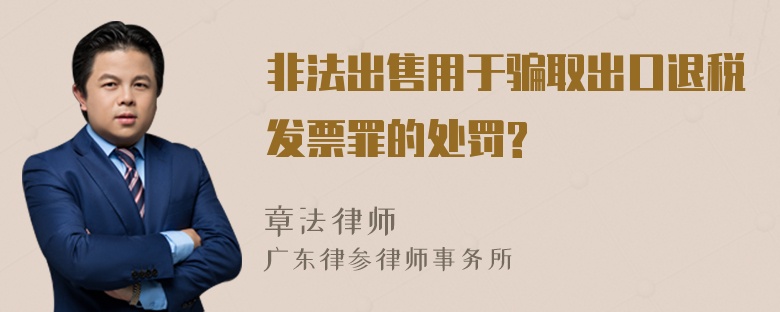 非法出售用于骗取出口退税发票罪的处罚?

章法律师
广东律参律师事务所